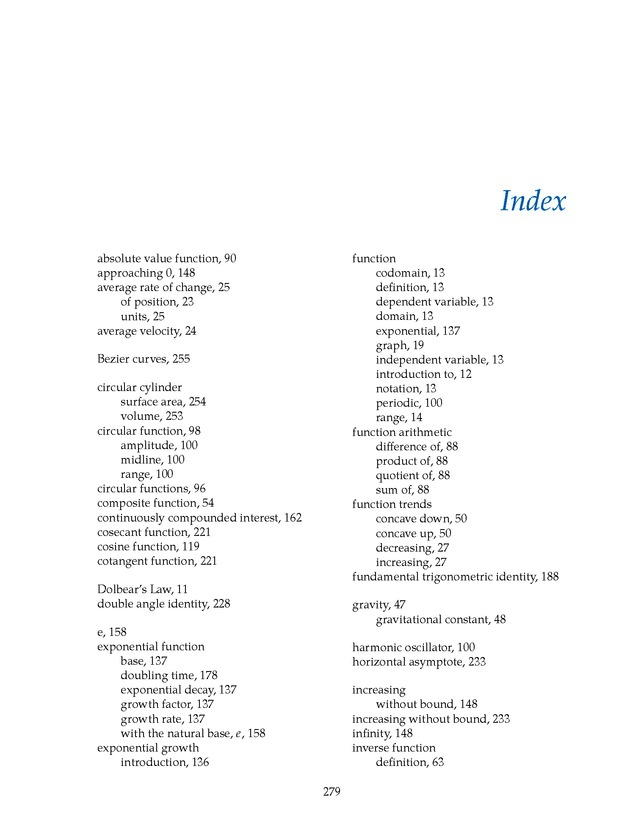 Index

absolute value function, 90
approaching 0, 148
average rate of change, 25
of position, 23
units, 25
average velocity, 24

Bezier curves, 255

circular cylinder
surface area, 254
volume, 253
circular function, 98
amplitude, 100
midline, 100
range, 100
circular functions, 96
composite function, 54
continuously compounded interest, 162
cosecant function, 221
cosine function, 119
cotangent function, 221

Dolbear's Law, 11
double angle identity, 228

e, 158
exponential function
base, 137
doubling time, 178
exponential decay, 137
growth factor, 137
growth rate, 137
with the natural base, $e$, 158
exponential growth
introduction, 136

function
codomain, 13
definition, 13
dependent variable, 13
domain, 13
exponential, 137
graph, 19
independent variable, 13
introduction to, 12
notation, 13
periodic, 100
range, 14
function arithmetic
difference of, 88
product of, 88
quotient of, 88
sum of, 88
function trends
concave down, 50
concave up, 50
decreasing, 27
increasing, 27
fundamental trigonometric identity, 188

gravity, 47
gravitational constant, 48

harmonic oscillator, 100
horizontal asymptote, 233

increasing
without bound, 148
increasing without bound, 233
infinity, 148
inverse function
definition, 63

279